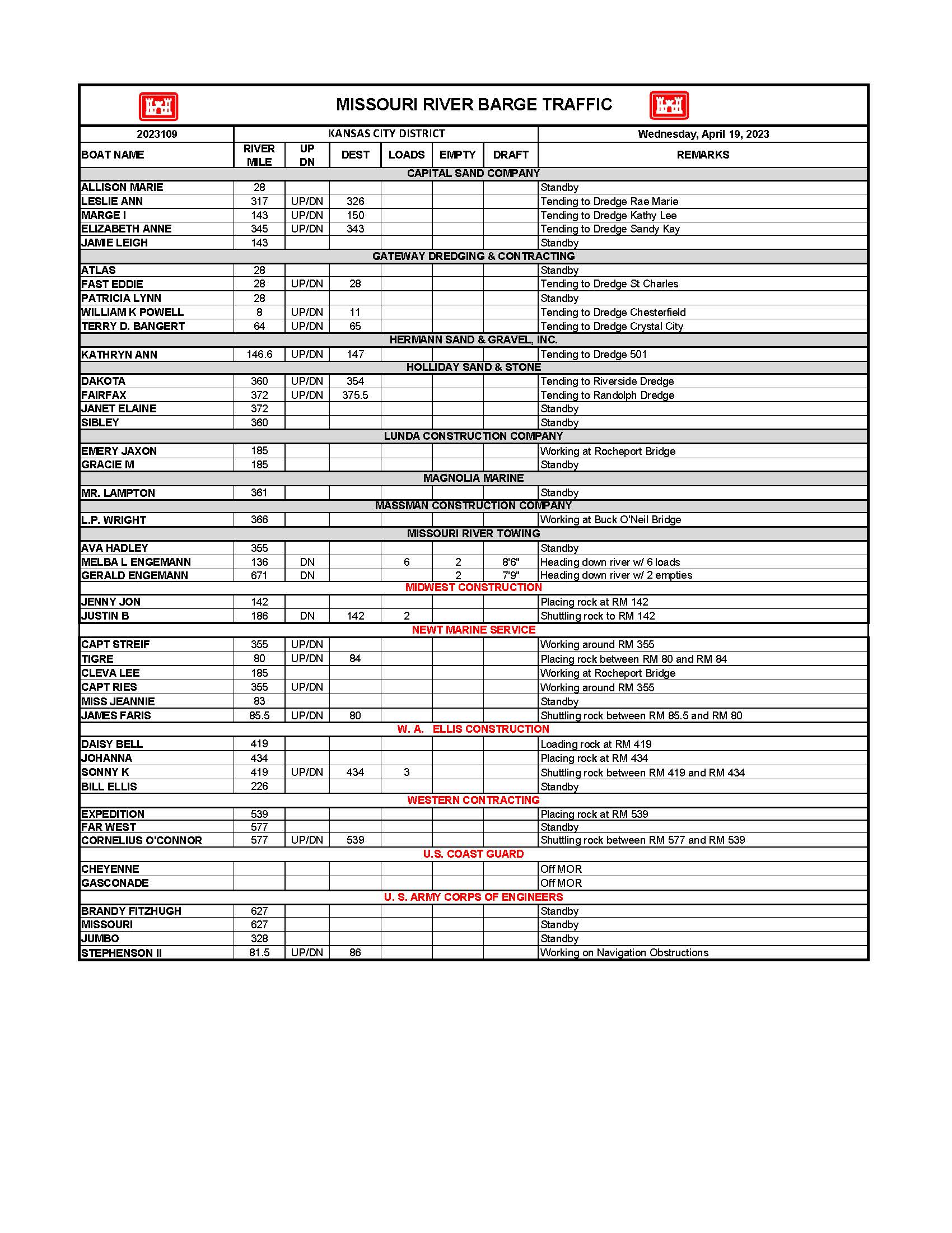 MISSOURI RIVER BARGE TRAFFIC

| 2023109 | KANSAS CITY DISTRICT | | | | | | Wednesday, April 19, 2023 |
|---|---|---|---|---|---|---|---|
| BOAT NAME | RIVER MILE | UP DN | DEST | LOADS | EMPTY | DRAFT | REMARKS |
| CAPITAL SAND COMPANY | | | | | | | |
| ALLISON MARIE | 28 | | | | | | Standby |
| LESLIE ANN | 317 | UP/DN | 326 | | | | Tending to Dredge Rae Marie |
| MARGE I | 143 | UP/DN | 150 | | | | Tending to Dredge Kathy Lee |
| ELIZABETH ANNE | 345 | UP/DN | 343 | | | | Tending to Dredge Sandy Kay |
| JAMIE LEIGH | 143 | | | | | | Standby |
| GATEWAY DREDGING & CONTRACTING | | | | | | | |
| ATLAS | 28 | | | | | | Standby |
| FAST EDDIE | 28 | UP/DN | 28 | | | | Tending to Dredge St Charles |
| PATRICIA LYNN | 28 | | | | | | Standby |
| WILLIAM K POWELL | 8 | UP/DN | 11 | | | | Tending to Dredge Chesterfield |
| TERRY D. BANGERT | 64 | UP/DN | 65 | | | | Tending to Dredge Crystal City |
| HERMANN SAND & GRAVEL, INC. | | | | | | | |
| KATHRYN ANN | 146.6 | UP/DN | 147 | | | | Tending to Dredge 501 |
| HOLLIDAY SAND & STONE | | | | | | | |
| DAKOTA | 360 | UP/DN | 354 | | | | Tending to Riverside Dredge |
| FAIRFAX | 372 | UP/DN | 375.5 | | | | Tending to Randolph Dredge |
| JANET ELAINE | 372 | | | | | | Standby |
| SIBLEY | 360 | | | | | | Standby |
| LUNDA CONSTRUCTION COMPANY | | | | | | | |
| EMERY JAXON | 185 | | | | | | Working at Rocheport Bridge |
| GRACIE M | 185 | | | | | | Standby |
| MAGNOLIA MARINE | | | | | | | |
| MR. LAMPTON | 361 | | | | | | Standby |
| MASSMAN CONSTRUCTION COMPANY | | | | | | | |
| L.P. WRIGHT | 366 | | | | | | Working at Buck O'Neil Bridge |
| MISSOURI RIVER TOWING | | | | | | | |
| AVA HADLEY | 355 | | | | | | Standby |
| MELBA L ENGEMANN | 136 | DN | | 6 | 2 | 8'6" | Heading down river w/ 6 loads |
| GERALD ENGEMANN | 671 | DN | | | 2 | 7'9" | Heading down river w/ 2 empties |
| MIDWEST CONSTRUCTION | | | | | | | |
| JENNY JON | 142 | | | | | | Placing rock at RM 142 |
| JUSTIN B | 186 | DN | 142 | 2 | | | Shuttling rock to RM 142 |
| NEWT MARINE SERVICE | | | | | | | |
| CAPT STREIF | 355 | UP/DN | | | | | Working around RM 355 |
| TIGRE | 80 | UP/DN | 84 | | | | Placing rock between RM 80 and RM 84 |
| CLEVA LEE | 185 | | | | | | Working at Rocheport Bridge |
| CAPT RIES | 355 | UP/DN | | | | | Working around RM 355 |
| MISS JEANNIE | 83 | | | | | | Standby |
| JAMES FARIS | 85.5 | UP/DN | 80 | | | | Shuttling rock between RM 85.5 and RM 80 |
| W. A. ELLIS CONSTRUCTION | | | | | | | |
| DAISY BELL | 419 | | | | | | Loading rock at RM 419 |
| JOHANNA | 434 | | | | | | Placing rock at RM 434 |
| SONNY K | 419 | UP/DN | 434 | 3 | | | Shuttling rock between RM 419 and RM 434 |
| BILL ELLIS | 226 | | | | | | Standby |
| WESTERN CONTRACTING | | | | | | | |
| EXPEDITION | 539 | | | | | | Placing rock at RM 539 |
| FAR WEST | 577 | | | | | | Standby |
| CORNELIUS O'CONNOR | 577 | UP/DN | 539 | | | | Shuttling rock between RM 577 and RM 539 |
| U.S. COAST GUARD | | | | | | | |
| CHEYENNE | | | | | | | Off MOR |
| GASCONADE | | | | | | | Off MOR |
| U. S. ARMY CORPS OF ENGINEERS | | | | | | | |
| BRANDY FITZHUGH | 627 | | | | | | Standby |
| MISSOURI | 627 | | | | | | Standby |
| JUMBO | 328 | | | | | | Standby |
| STEPHENSON II | 81.5 | UP/DN | 86 | | | | Working on Navigation Obstructions |